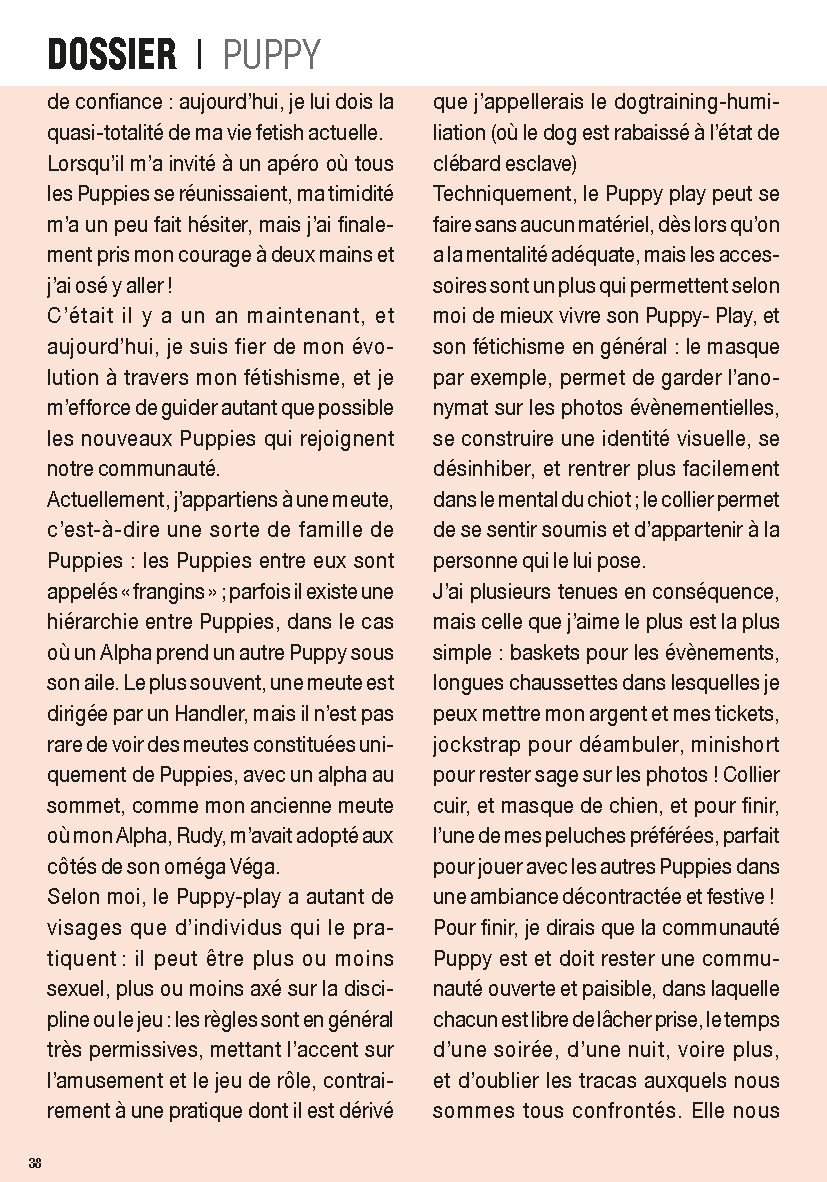 DOSSIER | PUPPY

de confiance : aujourd'hui, je lui dois la quasi-totalité de ma vie fetish actuelle.
Lorsqu'il m'a invité à un apéro où tous les Puppies se réunissaient, ma timidité m'a un peu fait hésiter, mais j'ai finalement pris mon courage à deux mains et j'ai osé y aller !
C'était il y a un an maintenant, et aujourd'hui, je suis fier de mon évolution à travers mon fétishisme, et je m'efforce de guider autant que possible les nouveaux Puppies qui rejoignent notre communauté.
Actuellement, j'appartiens à une meute, c'est-à-dire une sorte de famille de Puppies : les Puppies entre eux sont appelés « frangins » ; parfois il existe une hiérarchie entre Puppies, dans le cas où un Alpha prend un autre Puppy sous son aile. Le plus souvent, une meute est dirigée par un Handler, mais il n'est pas rare de voir des meutes constituées uniquement de Puppies, avec un alpha au sommet, comme mon ancienne meute où mon Alpha, Rudy, m'avait adopté aux côtés de son oméga Véga.
Selon moi, le Puppy-play a autant de visages que d'individus qui le pratiquent : il peut être plus ou moins sexuel, plus ou moins axé sur la discipline ou le jeu : les règles sont en général très permissives, mettant l'accent sur l'amusement et le jeu de rôle, contrairement à une pratique dont il est dérivé que j'appellerais le dogtraining-humiliation (où le dog est rabaissé à l'état de clébard esclave)
Techniquement, le Puppy play peut se faire sans aucun matériel, dès lors qu'on a la mentalité adéquate, mais les accessoires sont un plus qui permettent selon moi de mieux vivre son Puppy- Play, et son fétichisme en général : le masque par exemple, permet de garder l'anonymat sur les photos évènementielles, se construire une identité visuelle, se désinhiber, et rentrer plus facilement dans le mental du chiot ; le collier permet de se sentir soumis et d'appartenir à la personne qui le lui pose.
J'ai plusieurs tenues en conséquence, mais celle que j'aime le plus est la plus simple : baskets pour les évènements, longues chaussettes dans lesquelles je peux mettre mon argent et mes tickets, jockstrap pour déambuler, minishort pour rester sage sur les photos ! Collier cuir, et masque de chien, et pour finir, l'une de mes peluches préférées, parfait pour jouer avec les autres Puppies dans une ambiance décontractée et festive !
Pour finir, je dirais que la communauté Puppy est et doit rester une communauté ouverte et paisible, dans laquelle chacun est libre de lâcher prise, le temps d'une soirée, d'une nuit, voire plus, et d'oublier les tracas auxquels nous sommes tous confrontés. Elle nous

38